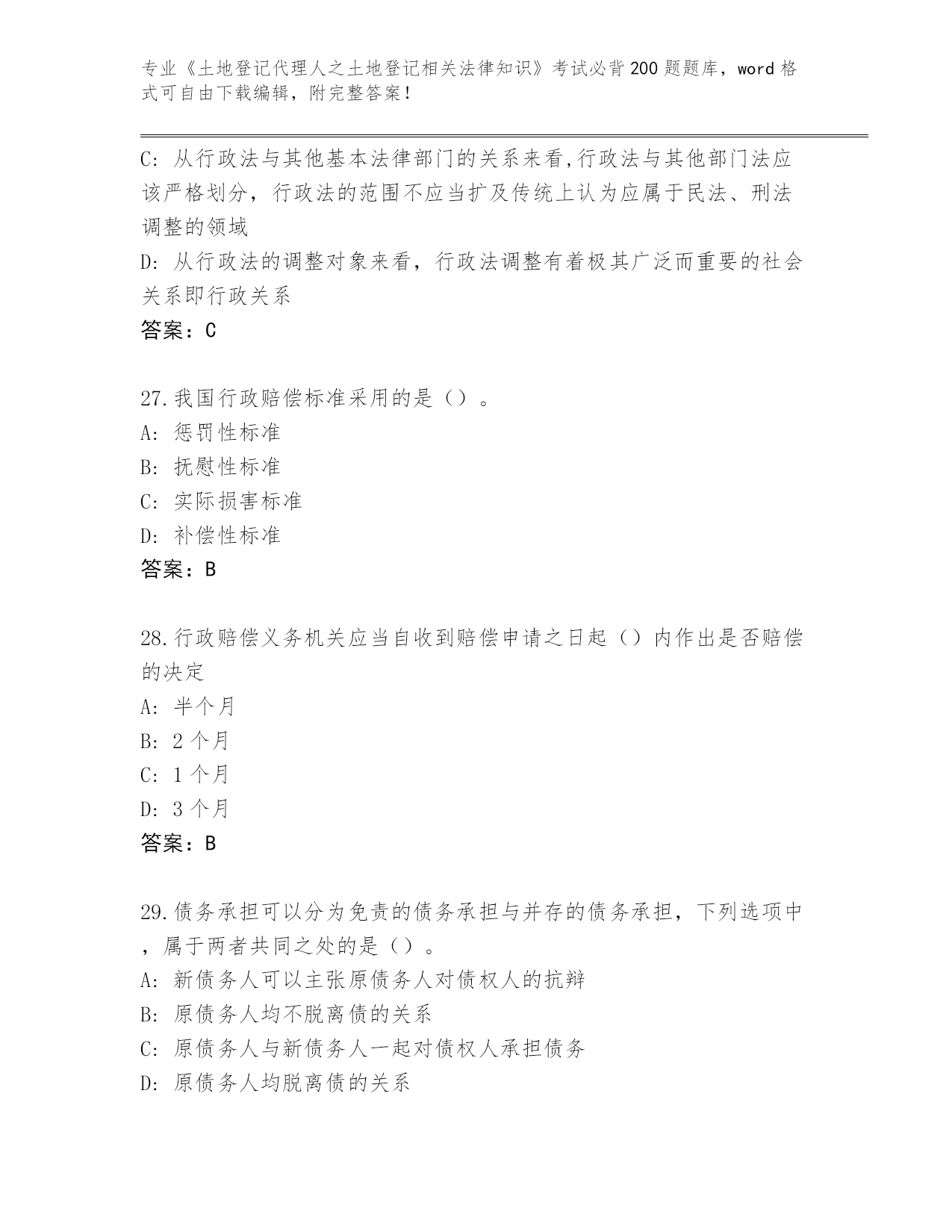 专业《土地登记代理人之土地登记相关法律知识》考试必背200题题库，word格式可自由下载编辑，附完整答案！

C：从行政法与其他基本法律部门的关系来看,行政法与其他部门法应该严格划分，行政法的范围不应当扩及传统上认为应属于民法、刑法调整的领域

D：从行政法的调整对象来看，行政法调整有着极其广泛而重要的社会关系即行政关系

答案：C

27.我国行政赔偿标准采用的是（）。

A：惩罚性标准

B：抚慰性标准

C：实际损害标准

D：补偿性标准

答案：B

28.行政赔偿义务机关应当自收到赔偿申请之日起（）内作出是否赔偿的决定

A：半个月

B：2个月

C：1个月

D：3个月

答案：B

29.债务承担可以分为免责的债务承担与并存的债务承担，下列选项中，属于两者共同之处的是（）。

A：新债务人可以主张原债务人对债权人的抗辩

B：原债务人均不脱离债的关系

C：原债务人与新债务人一起对债权人承担债务

D：原债务人均脱离债的关系